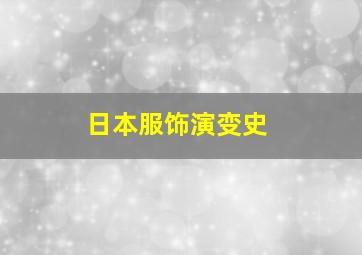 日本服饰演变史